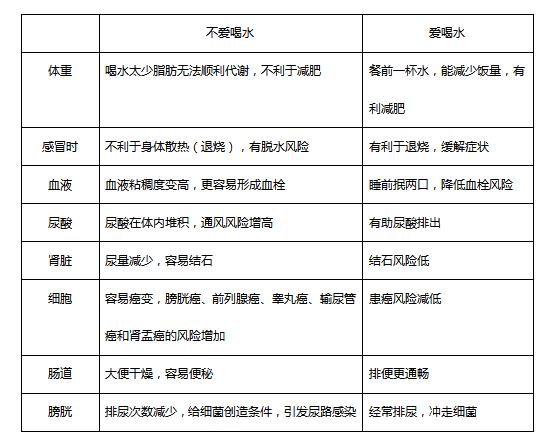 |  | 不爱喝水 | 爱喝水 |
|---|---|---|
| 体重 | 喝水太少脂肪无法顺利代谢，不利于减肥 | 餐前一杯水，能减少饭量，有利减肥 |
| 感冒时 | 不利于身体散热（退烧），有脱水风险 | 有利于退烧，缓解症状 |
| 血液 | 血液粘稠度变高，更容易形成血栓 | 睡前抿两口，降低血栓风险 |
| 尿酸 | 尿酸在体内堆积，通风风险增高 | 有助尿酸排出 |
| 肾脏 | 尿量减少，容易结石 | 结石风险低 |
| 细胞 | 容易癌变，膀胱癌、前列腺癌、睾丸癌、输尿管癌和肾盂癌的风险增加 | 患癌风险减低 |
| 肠道 | 大便干燥，容易便秘 | 排便更通畅 |
| 膀胱 | 排尿次数减少，给细菌创造条件，引发尿路感染 | 经常排尿，冲走细菌 |